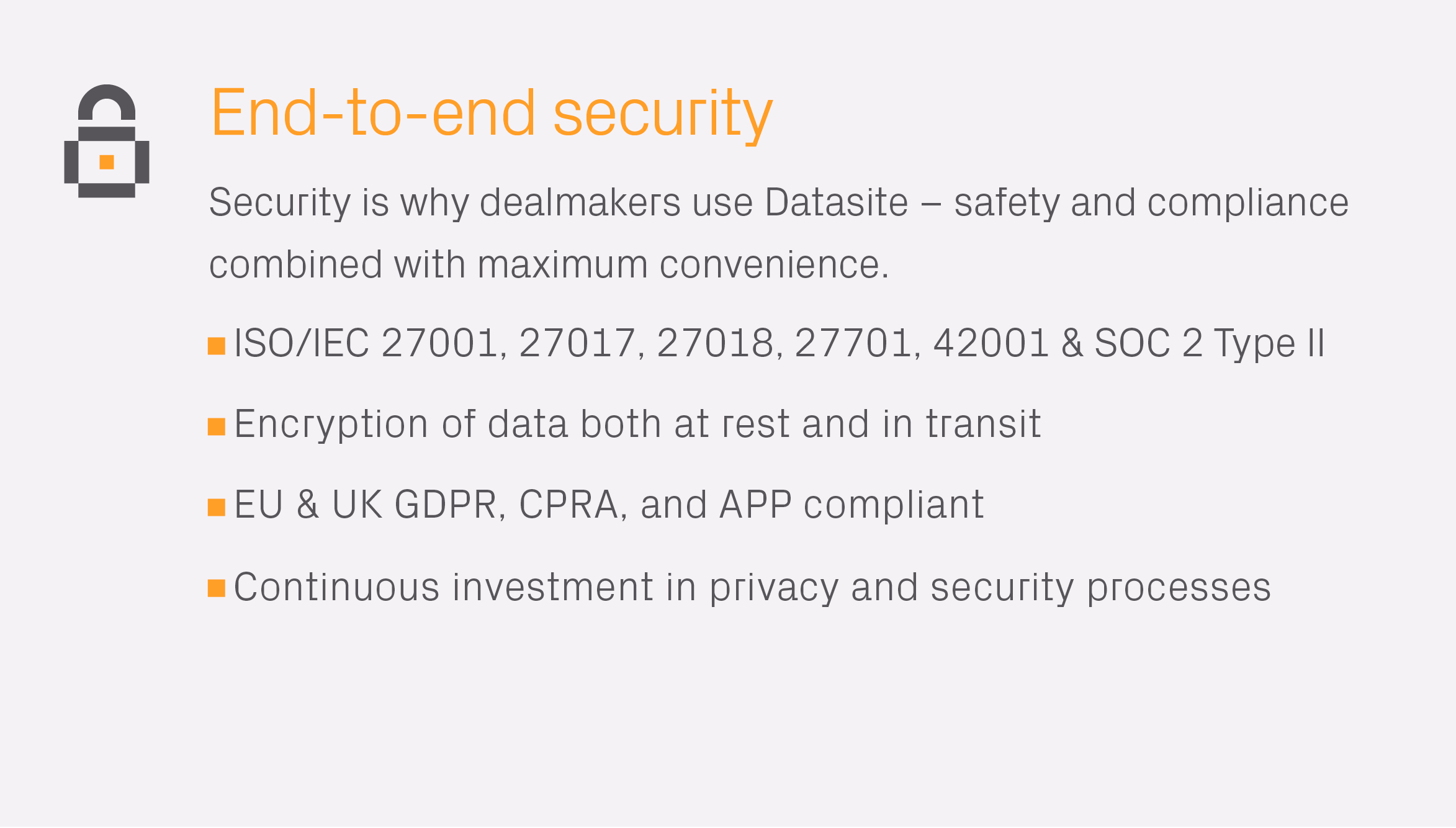 End-to-end security

Security is why dealmakers use Datasite – safety and compliance combined with maximum convenience.

• ISO/IEC 27001, 27017, 27018, 27701, 42001 & SOC 2 Type II

• Encryption of data both at rest and in transit

• EU & UK GDPR, CPRA, and APP compliant

• Continuous investment in privacy and security processes